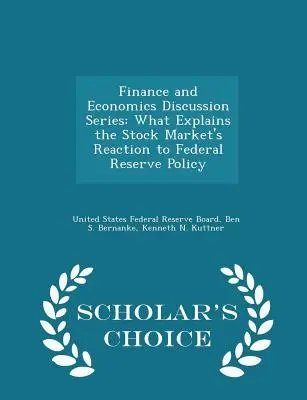 Finance and Economics Discussion Series: What Explains the Stock Market's Reaction to Federal Reserve Policy

United States Federal Reserve Board, Ben S. Bernanke, Kenneth N. Kuttner

SCHOLAR'S CHOICE